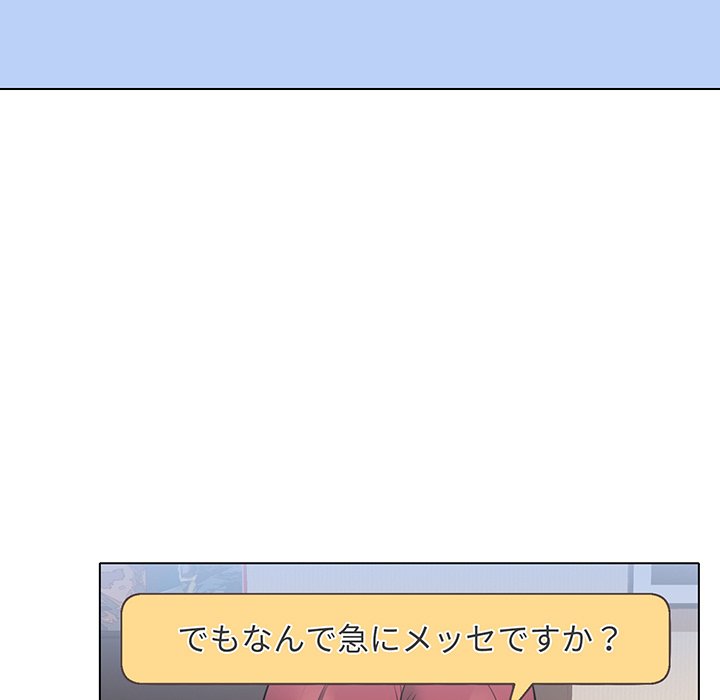 でもなんで急にメッセですか？